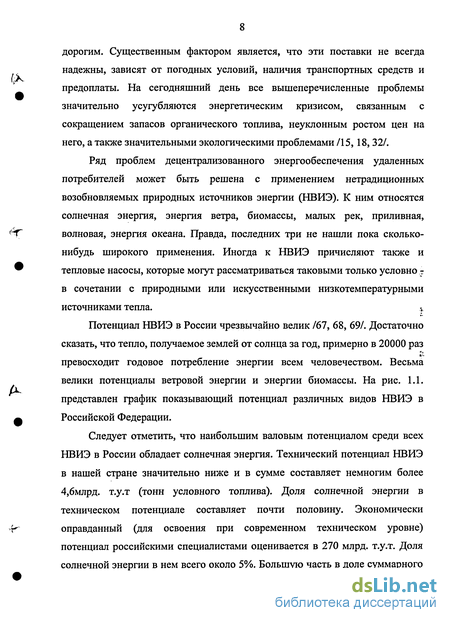 8

дорогим. Существенным фактором является, что эти поставки не всегда надежны, зависят от погодных условий, наличия транспортных средств и предоплаты. На сегодняшний день все вышеперечисленные проблемы значительно усугубляются энергетическим кризисом, связанным с сокращением запасов органического топлива, неуклонным ростом цен на него, а также значительными экологическими проблемами /15, 18, 32/.

Ряд проблем децентрализованного энергообеспечения удаленных потребителей может быть решена с применением нетрадиционных возобновляемых природных источников энергии (НВИЭ). К ним относятся солнечная энергия, энергия ветра, биомассы, малых рек, приливная, волновая, энергия океана. Правда, последних три не нашли пока сколько-нибудь широкого применения. Иногда к НВИЭ причисляют также и тепловые насосы, которые могут рассматриваться таковыми только условно - в сочетании с природными или искусственными низкотемпературными источниками тепла.

Потенциал НВИЭ в России чрезвычайно велик /67, 68, 69/. Достаточно сказать, что тепло, получаемое землей от солнца за год, примерно в 20000 раз превосходит годовое потребление энергии всем человечеством. Весьма велики потенциалы ветровой энергии и энергии биомассы. На рис. 1.1. представлен график показывающий потенциал различных видов НВИЭ в Российской Федерации.

Следует отметить, что наибольшим валовым потенциалом среди всех НВИЭ в России обладает солнечная энергия. Технический потенциал НВИЭ в нашей стране значительно ниже и в сумме составляет немногим более 4,6млрд. т.у.т (тонн условного топлива). Доля солнечной энергии в техническом потенциале составляет почти половину. Экономически оправданный (для освоения при современном техническом уровне) потенциал российскими специалистами оценивается в 270 млрд. т.у.т. Доля солнечной энергии в нем всего около 5%. Большую часть в доле суммарного

dsLib.net
библиотека диссертаций